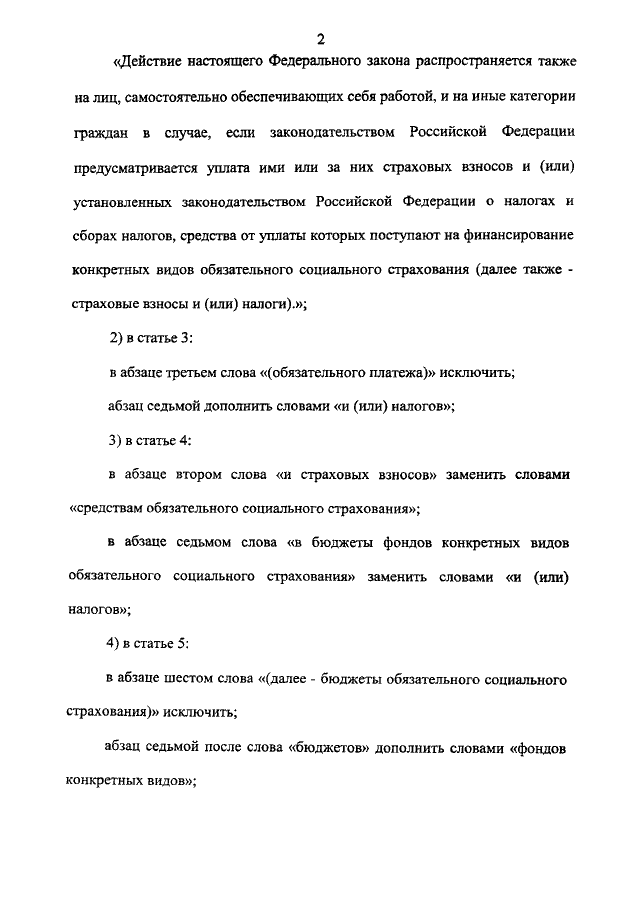 2

«Действие настоящего Федерального закона распространяется также на лиц, самостоятельно обеспечивающих себя работой, и на иные категории граждан в случае, если законодательством Российской Федерации предусматривается уплата ими или за них страховых взносов и (или) установленных законодательством Российской Федерации о налогах и сборах налогов, средства от уплаты которых поступают на финансирование конкретных видов обязательного социального страхования (далее также - страховые взносы и (или) налоги).»;

2) в статье 3:

в абзаце третьем слова «(обязательного платежа)» исключить;

абзац седьмой дополнить словами «и (или) налогов»;

3) в статье 4:

в абзаце втором слова «и страховых взносов» заменить словами «средствам обязательного социального страхования»;

в абзаце седьмом слова «в бюджеты фондов конкретных видов обязательного социального страхования» заменить словами «и (или) налогов»;

4) в статье 5:

в абзаце шестом слова «(далее - бюджеты обязательного социального страхования)» исключить;

абзац седьмой после слова «бюджетов» дополнить словами «фондов конкретных видов»;